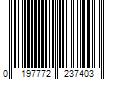 0 197772 237403